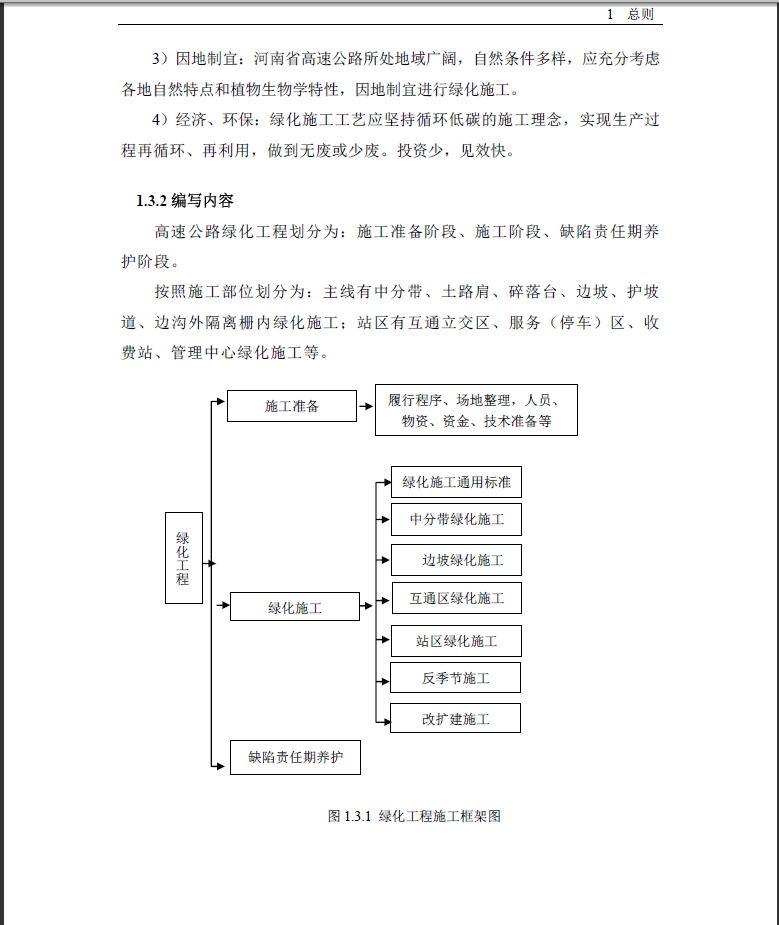 1 总则

3）因地制宜：河南省高速公路所处地域广阔，自然条件多样，应充分考虑各地自然特点和植物生物学特性，因地制宜进行绿化施工。

4）经济、环保：绿化施工工艺应坚持循环低碳的施工理念，实现生产过程再循环、再利用，做到无废或少废。投资少，见效快。

1.3.2 编写内容

高速公路绿化工程划分为：施工准备阶段、施工阶段、缺陷责任期养护阶段。

按照施工部位划分为：主线有中分带、土路肩、碎落台、边坡、护坡道、边沟外隔离栅内绿化施工；站区有互通立交区、服务（停车）区、收费站、管理中心绿化施工等。

绿化工程

施工准备

履行程序、场地整理，人员、物资、资金、技术准备等

绿化施工

绿化施工通用标准

中分带绿化施工

边坡绿化施工

互通区绿化施工

站区绿化施工

反季节施工

改扩建施工

缺陷责任期养护

图 1.3.1 绿化工程施工框架图